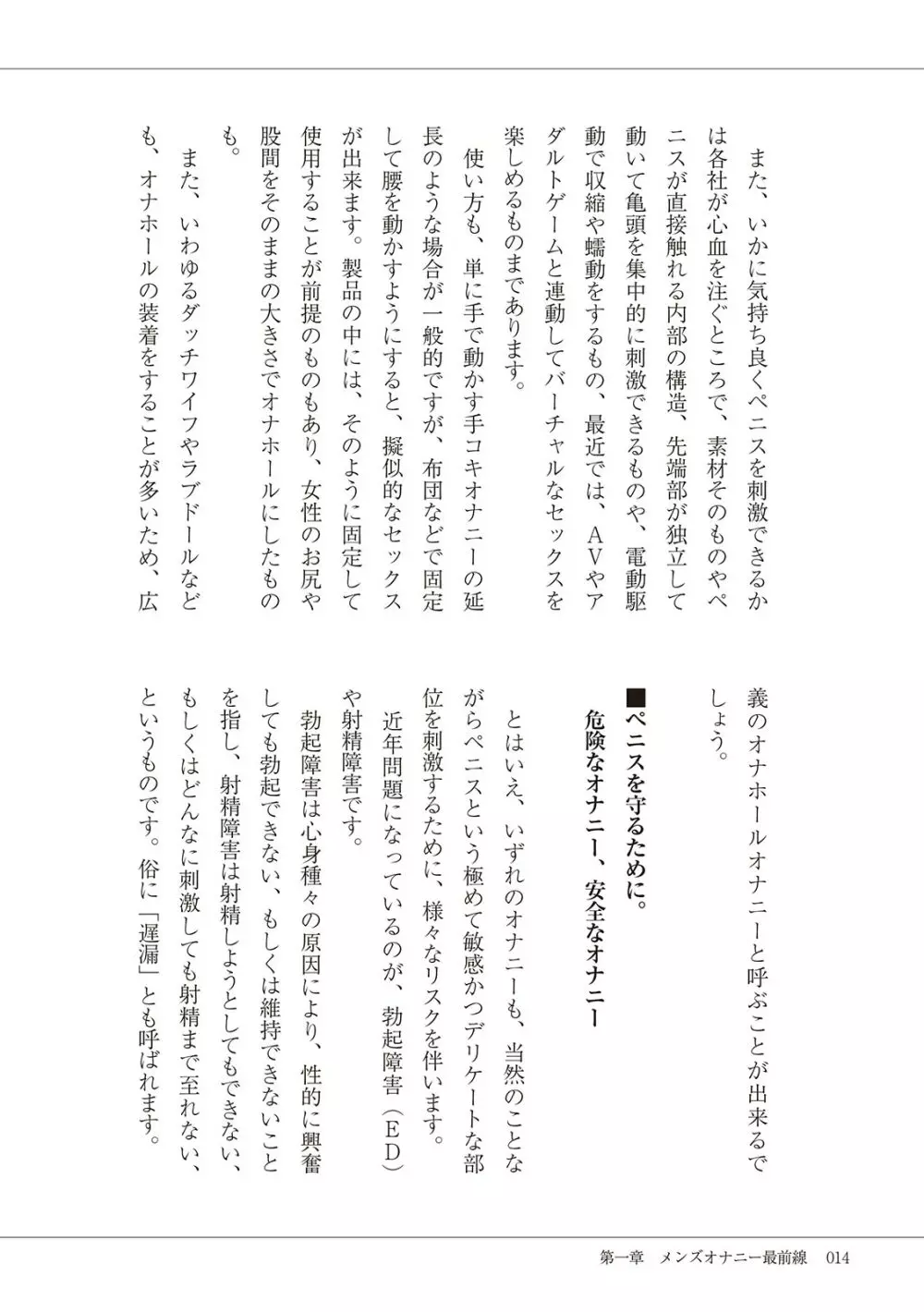 また、いかに気持ち良くペニスを刺激できるかは各社が心血を注ぐところで、素材そのものやペニスが直接触れる内部の構造、先端部が独立して動いて亀頭を集中的に刺激できるものや、電動駆動で収縮や蠕動をするもの、最近では、AVやアダルトゲームと連動してバーチャルなセックスを楽しめるものまであります。

使い方も、単に手で動かす手コキオナニーの延長のような場合が一般的ですが、布団などで固定して腰を動かすようにすると、擬似的なセックスが出来ます。製品の中には、そのように固定して使用することが前提のものもあり、女性のお尻や股間をそのままの大きさでオナホールにしたものも。

また、いわゆるダッチワイフやラブドールなども、オナホールの装着をすることが多いため、広義のオナホールオナニーと呼ぶことが出来るでしょう。

■ペニスを守るために。
危険なオナニー、安全なオナニー

とはいえ、いずれのオナニーも、当然のことながらペニスという極めて敏感かつデリケートな部位を刺激するために、様々なリスクを伴います。

近年問題になっているのが、勃起障害（ED）や射精障害です。

勃起障害は心身種々の原因により、性的に興奮しても勃起できない、もしくは維持できないことを指し、射精障害は射精しようとしてもできない、もしくはどんなに刺激しても射精まで至れない、というものです。俗に「遅漏」とも呼ばれます。

第一章　メンズオナニー最前線　014